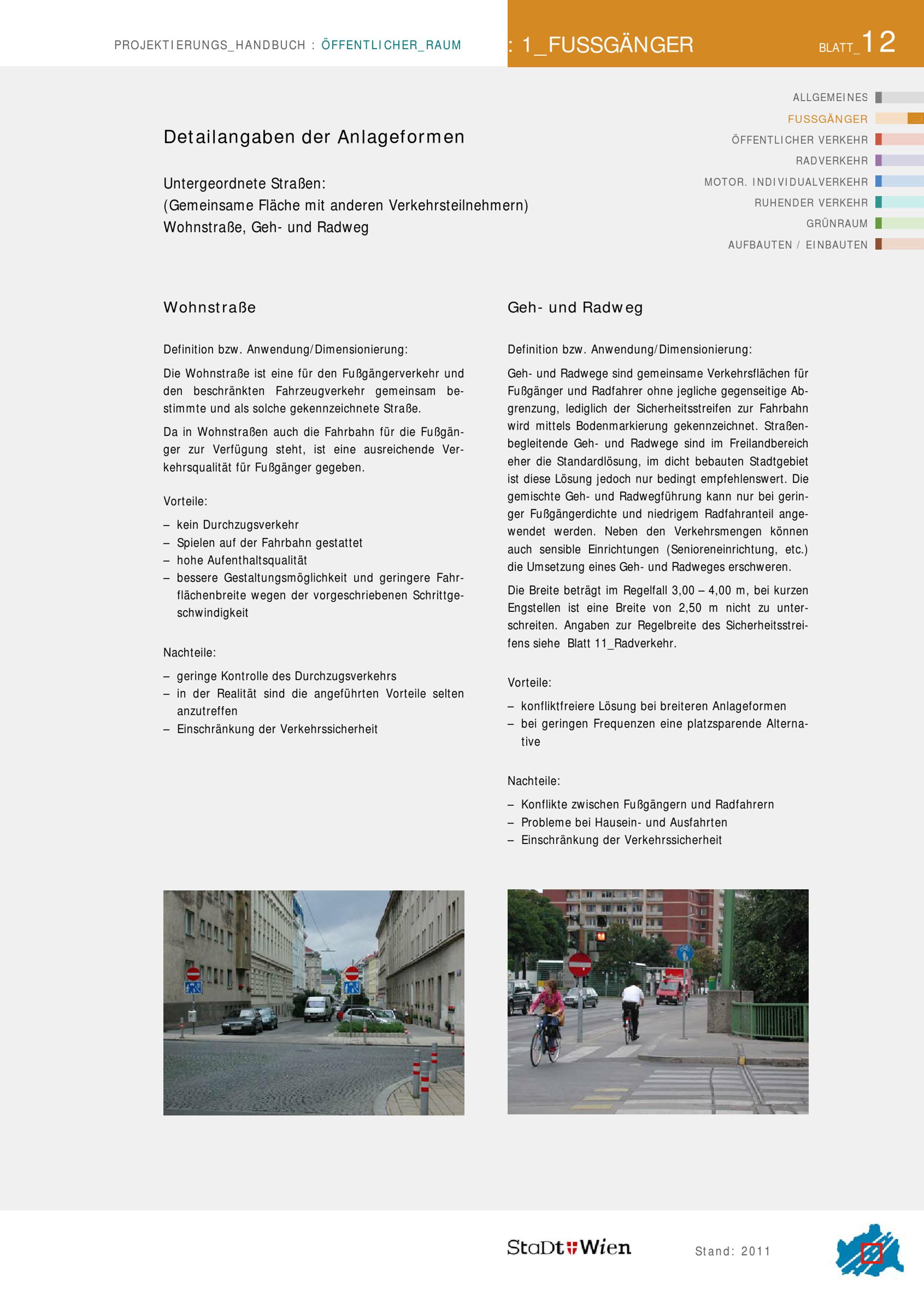 PROJEKTIERUNGS_HANDBUCH : ÖFFENTLICHER_RAUM

: 1_FUSSGÄNGER

BLATT_12

ALLGEMEINES
FUSSGÄNGER
ÖFFENTLICHER VERKEHR
RADVERKEHR
MOTOR. INDIVIDUALVERKEHR
RUHENDER VERKEHR
GRÜNRAUM
AUFBAUTEN / EINBAUTEN

Detailangaben der Anlageformen

Untergeordnete Straßen:
(Gemeinsame Fläche mit anderen Verkehrsteilnehmern)
Wohnstraße, Geh- und Radweg

Wohnstraße

Definition bzw. Anwendung/Dimensionierung:

Die Wohnstraße ist eine für den Fußgängerverkehr und den beschränkten Fahrzeugverkehr gemeinsam bestimmte und als solche gekennzeichnete Straße.

Da in Wohnstraßen auch die Fahrbahn für die Fußgänger zur Verfügung steht, ist eine ausreichende Verkehrsqualität für Fußgänger gegeben.

Vorteile:

– kein Durchzugsverkehr
– Spielen auf der Fahrbahn gestattet
– hohe Aufenthaltsqualität
– bessere Gestaltungsmöglichkeit und geringere Fahrflächenbreite wegen der vorgeschriebenen Schrittgeschwindigkeit

Nachteile:

– geringe Kontrolle des Durchzugsverkehrs
– in der Realität sind die angeführten Vorteile selten anzutreffen
– Einschränkung der Verkehrssicherheit

Geh- und Radweg

Definition bzw. Anwendung/Dimensionierung:

Geh- und Radwege sind gemeinsame Verkehrsflächen für Fußgänger und Radfahrer ohne jegliche gegenseitige Abgrenzung, lediglich der Sicherheitsstreifen zur Fahrbahn wird mittels Bodenmarkierung gekennzeichnet. Straßenbegleitende Geh- und Radwege sind im Freilandbereich eher die Standardlösung, im dicht bebauten Stadtgebiet ist diese Lösung jedoch nur bedingt empfehlenswert. Die gemischte Geh- und Radwegführung kann nur bei geringer Fußgängerdichte und niedrigem Radfahranteil angewendet werden. Neben den Verkehrsmengen können auch sensible Einrichtungen (Senioreneinrichtung, etc.) die Umsetzung eines Geh- und Radweges erschweren.

Die Breite beträgt im Regelfall 3,00 – 4,00 m, bei kurzen Engstellen ist eine Breite von 2,50 m nicht zu unterschreiten. Angaben zur Regelbreite des Sicherheitsstreifens siehe Blatt 11_Radverkehr.

Vorteile:

– konfliktfreiere Lösung bei breiteren Anlageformen
– bei geringen Frequenzen eine platzsparende Alternative

Nachteile:

– Konflikte zwischen Fußgängern und Radfahrern
– Probleme bei Hausein- und Ausfahrten
– Einschränkung der Verkehrssicherheit

StaDt Wien

Stand: 2011